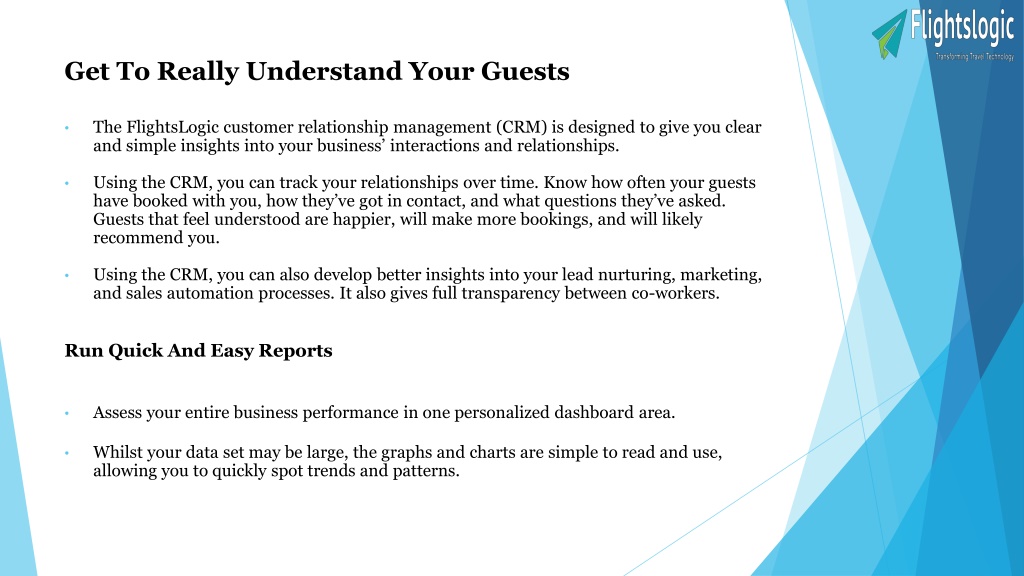 Flightslogic
Transforming Travel Technology

Get To Really Understand Your Guests

• The FlightsLogic customer relationship management (CRM) is designed to give you clear and simple insights into your business' interactions and relationships.

• Using the CRM, you can track your relationships over time. Know how often your guests have booked with you, how they've got in contact, and what questions they've asked. Guests that feel understood are happier, will make more bookings, and will likely recommend you.

• Using the CRM, you can also develop better insights into your lead nurturing, marketing, and sales automation processes. It also gives full transparency between co-workers.

Run Quick And Easy Reports

• Assess your entire business performance in one personalized dashboard area.

• Whilst your data set may be large, the graphs and charts are simple to read and use, allowing you to quickly spot trends and patterns.